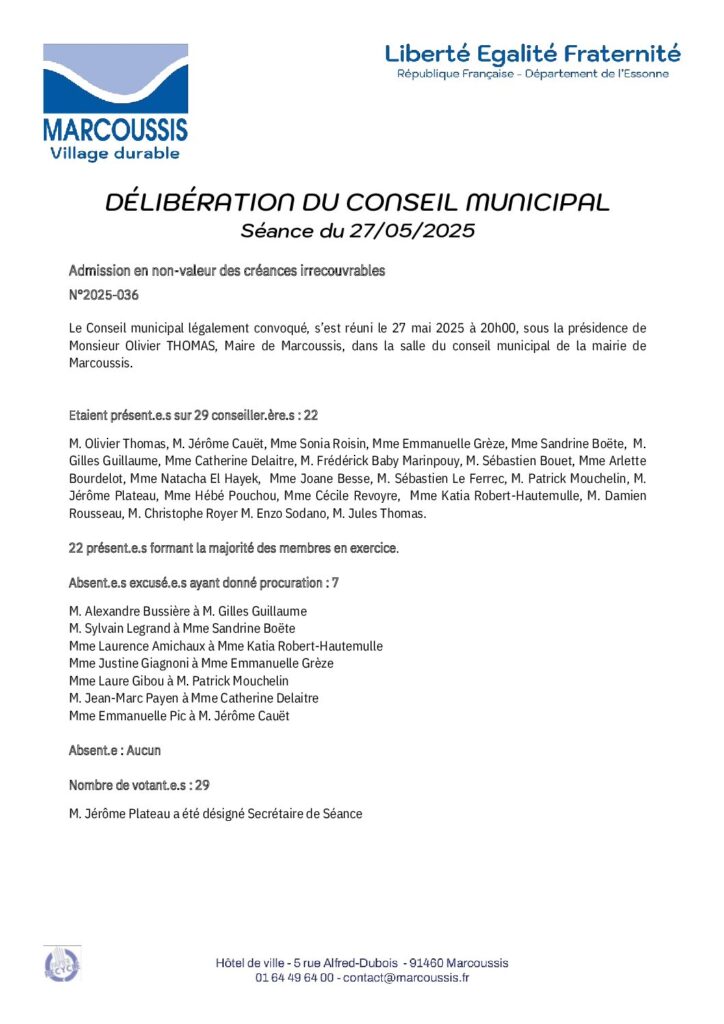 MARCOUSSIS
Village durable

Liberté Egalité Fraternité
République Française - Département de l'Essonne

DÉLIBÉRATION DU CONSEIL MUNICIPAL
Séance du 27/05/2025

Admission en non-valeur des créances irrecouvrables

N°2025-036

Le Conseil municipal légalement convoqué, s'est réuni le 27 mai 2025 à 20h00, sous la présidence de Monsieur Olivier THOMAS, Maire de Marcoussis, dans la salle du conseil municipal de la mairie de Marcoussis.

Etaient présent.e.s sur 29 conseiller.ère.s : 22

M. Olivier Thomas, M. Jérôme Cauët, Mme Sonia Roisin, Mme Emmanuelle Grèze, Mme Sandrine Boëte, M. Gilles Guillaume, Mme Catherine Delaitre, M. Frédérick Baby Marinpouy, M. Sébastien Bouet, Mme Arlette Bourdelot, Mme Natacha El Hayek, Mme Joane Besse, M. Sébastien Le Ferrec, M. Patrick Mouchelin, M. Jérôme Plateau, Mme Hébé Pouchou, Mme Cécile Revoyre, Mme Katia Robert-Hautemulle, M. Damien Rousseau, M. Christophe Royer M. Enzo Sodano, M. Jules Thomas.

22 présent.e.s formant la majorité des membres en exercice.

Absent.e.s excusé.e.s ayant donné procuration : 7

M. Alexandre Bussière à M. Gilles Guillaume
M. Sylvain Legrand à Mme Sandrine Boëte
Mme Laurence Amichaux à Mme Katia Robert-Hautemulle
Mme Justine Giagnoni à Mme Emmanuelle Grèze
Mme Laure Gibou à M. Patrick Mouchelin
M. Jean-Marc Payen à Mme Catherine Delaitre
Mme Emmanuelle Pic à M. Jérôme Cauët

Absent.e : Aucun

Nombre de votant.e.s : 29

M. Jérôme Plateau a été désigné Secrétaire de Séance

Hôtel de ville - 5 rue Alfred-Dubois - 91460 Marcoussis
01 64 49 64 00 - contact@marcoussis.fr